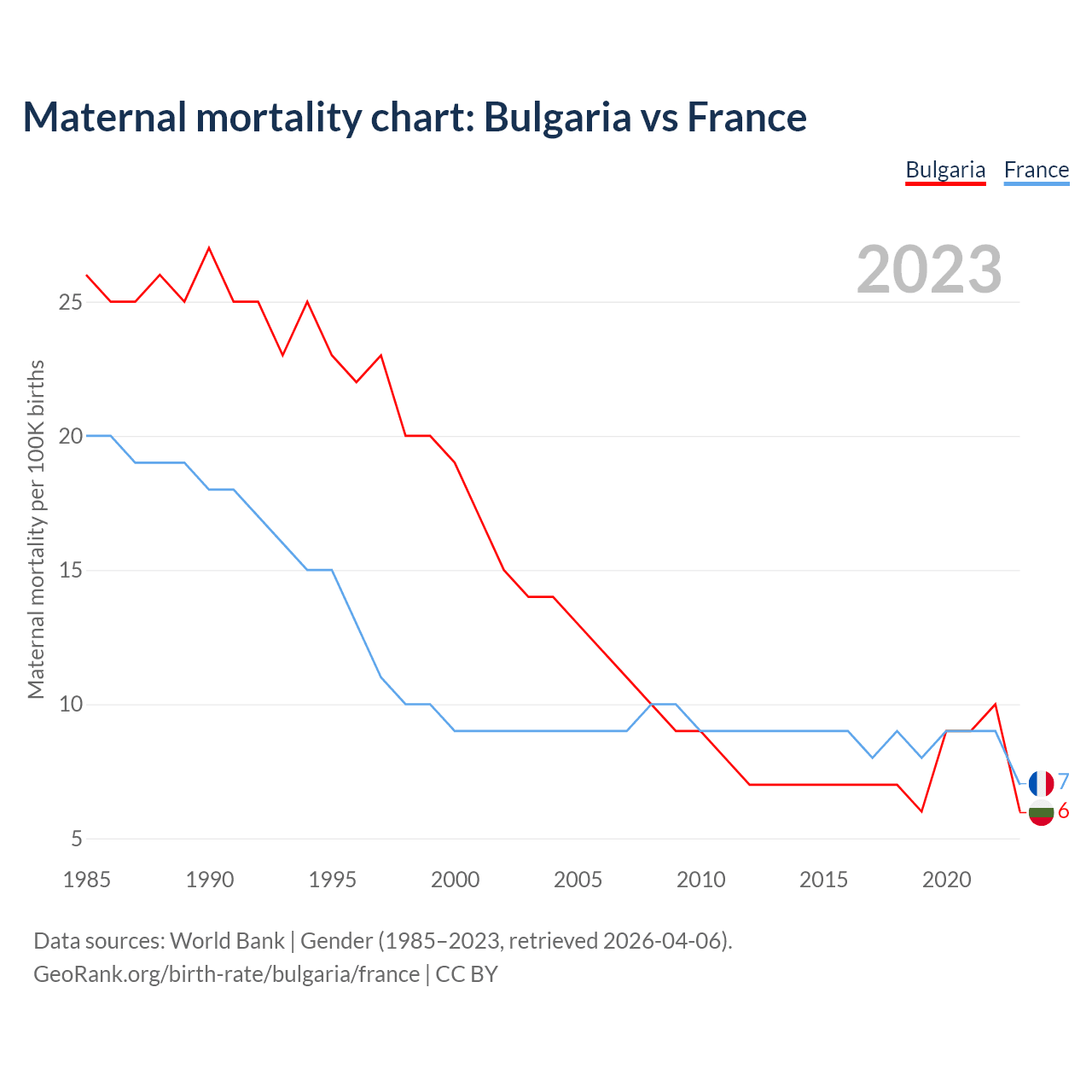 Maternal mortality chart: Bulgaria vs France

Bulgaria France

2023

Maternal mortality per 100K births

25
20
15
10
5

1985 1990 1995 2000 2005 2010 2015 2020

7
6

Data sources: World Bank | Gender (1985–2023, retrieved 2026-04-06).
GeoRank.org/birth-rate/bulgaria/france | CC BY